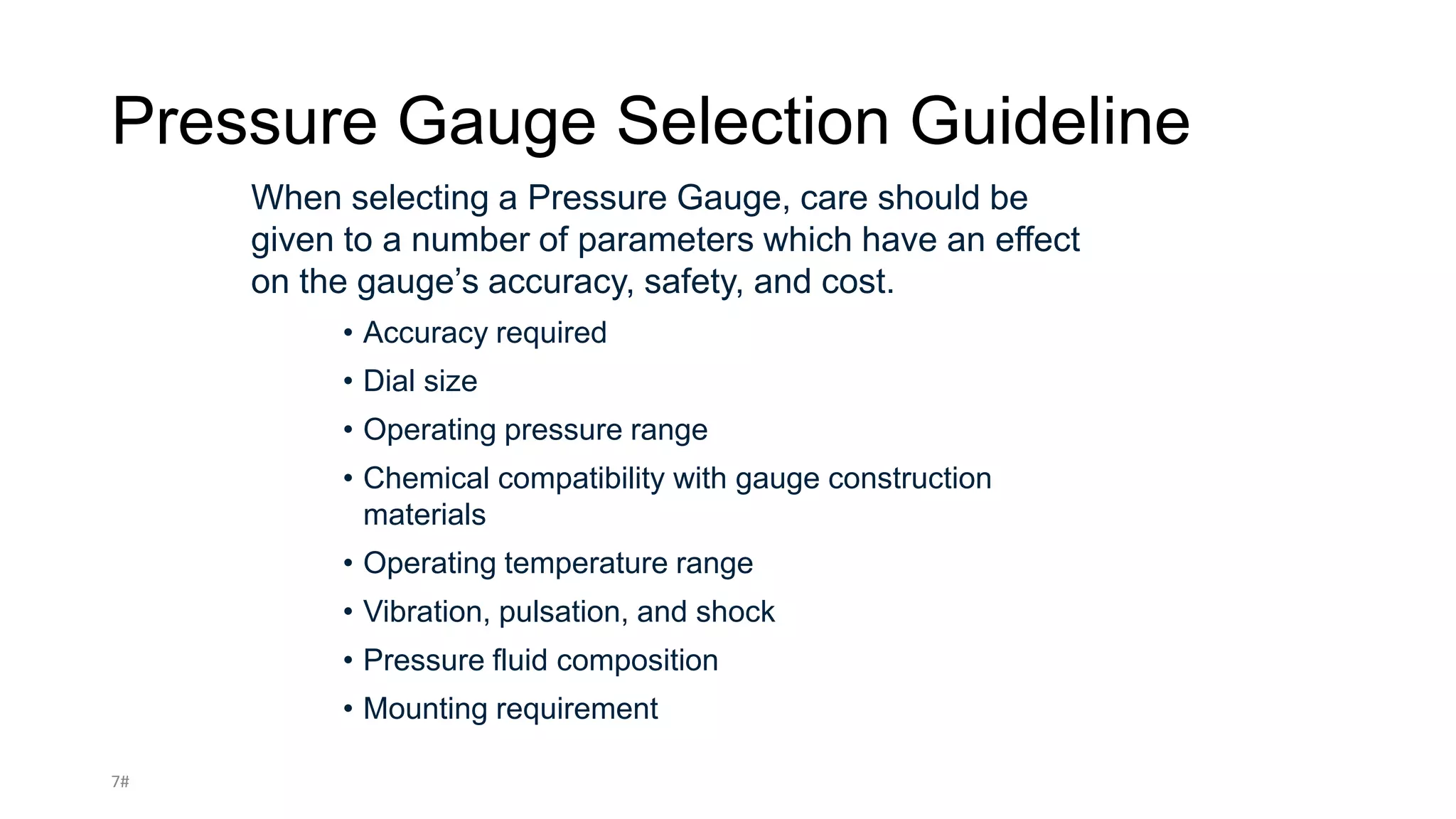 Pressure Gauge Selection Guideline

When selecting a Pressure Gauge, care should be given to a number of parameters which have an effect on the gauge’s accuracy, safety, and cost.

• Accuracy required
• Dial size
• Operating pressure range
• Chemical compatibility with gauge construction materials
• Operating temperature range
• Vibration, pulsation, and shock
• Pressure fluid composition
• Mounting requirement

7#